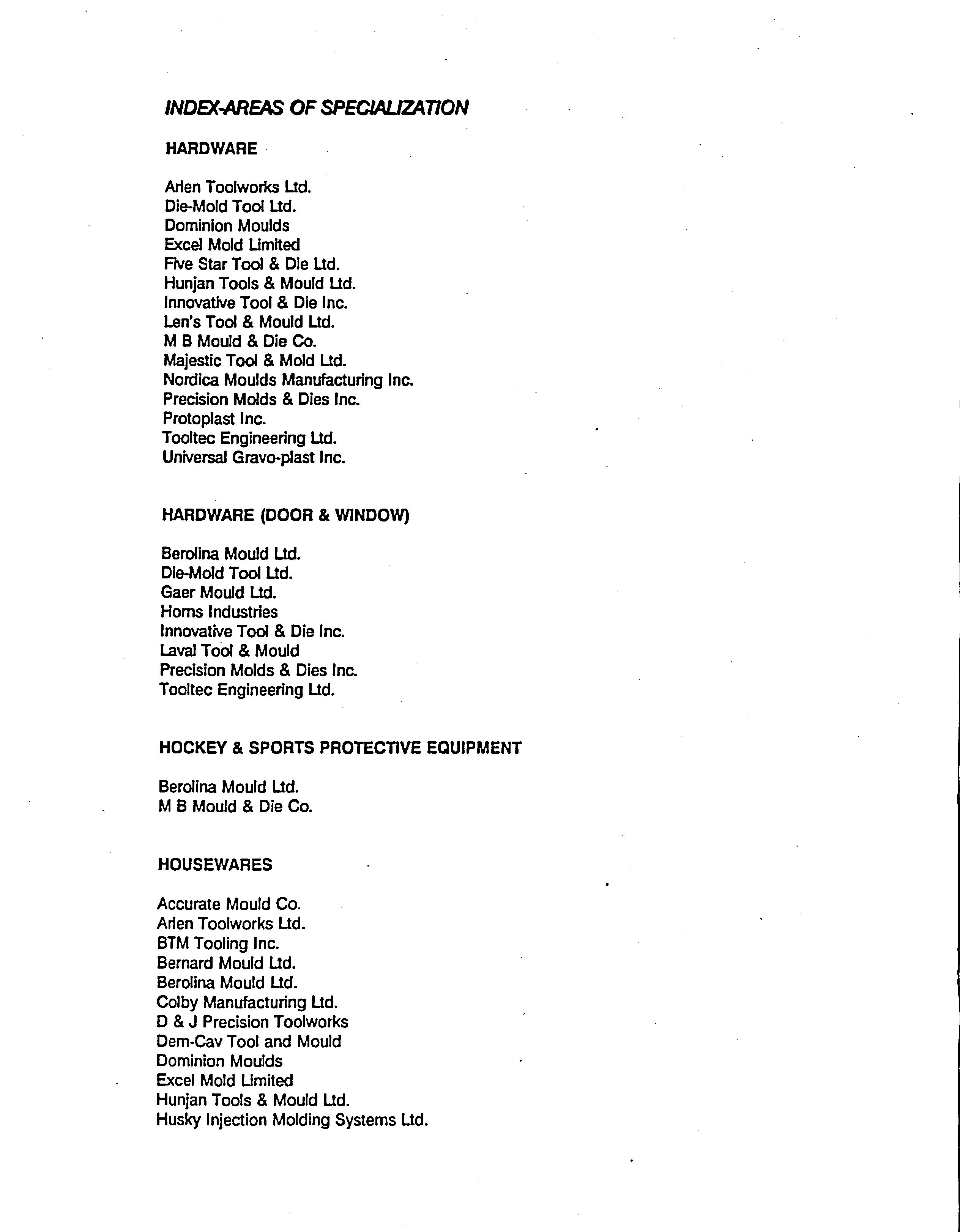 INDEX-AREAS OF SPECIALIZATION

HARDWARE

Arlen Toolworks Ltd.
Die-Mold Tool Ltd.
Dominion Moulds
Excel Mold Limited
Five Star Tool & Die Ltd.
Hunjan Tools & Mould Ltd.
Innovative Tool & Die Inc.
Len's Tool & Mould Ltd.
M B Mould & Die Co.
Majestic Tool & Mold Ltd.
Nordica Moulds Manufacturing Inc.
Precision Molds & Dies Inc.
Protoplast Inc.
Tooltec Engineering Ltd.
Universal Gravo-plast Inc.

HARDWARE (DOOR & WINDOW)

Berolina Mould Ltd.
Die-Mold Tool Ltd.
Gaer Mould Ltd.
Horns Industries
Innovative Tool & Die Inc.
Laval Tool & Mould
Precision Molds & Dies Inc.
Tooltec Engineering Ltd.

HOCKEY & SPORTS PROTECTIVE EQUIPMENT

Berolina Mould Ltd.
M B Mould & Die Co.

HOUSEWARES

Accurate Mould Co.
Arlen Toolworks Ltd.
BTM Tooling Inc.
Bernard Mould Ltd.
Berolina Mould Ltd.
Colby Manufacturing Ltd.
D & J Precision Toolworks
Dem-Cav Tool and Mould
Dominion Moulds
Excel Mold Limited
Hunjan Tools & Mould Ltd.
Husky Injection Molding Systems Ltd.